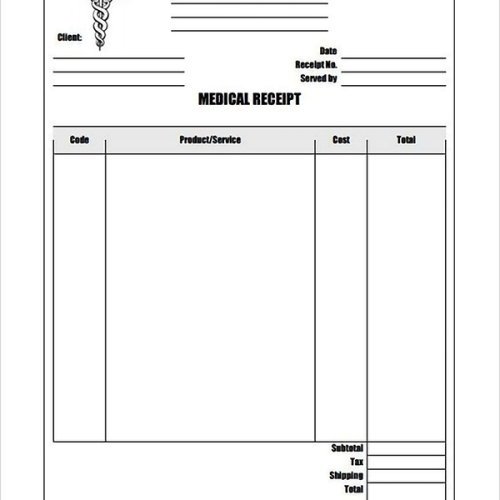 Client:

Date
Receipt No.
Served by

MEDICAL RECEIPT

| Code | Product/Service | Cost | Total |
|---|---|---|---|
| | | | |

Subtotal
Tax
Shipping
Total